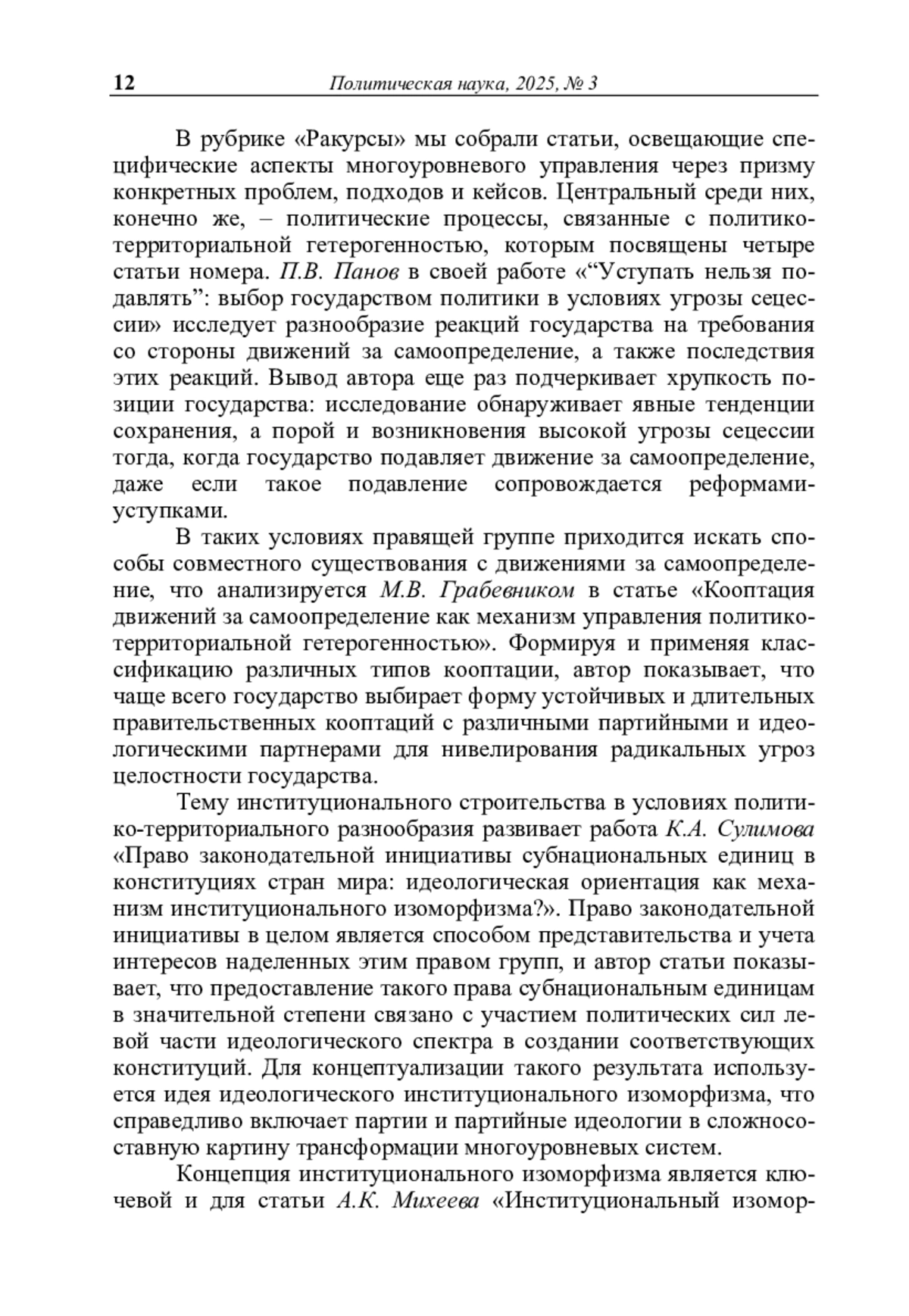 12 Политическая наука, 2025, № 3

В рубрике «Ракурсы» мы собрали статьи, освещающие специфические аспекты многоуровневого управления через призму конкретных проблем, подходов и кейсов. Центральный среди них, конечно же, – политические процессы, связанные с политико-территориальной гетерогенностью, которым посвящены четыре статьи номера. П.В. Панов в своей работе «“Уступать нельзя подавлять”: выбор государством политики в условиях угрозы сецессии» исследует разнообразие реакций государства на требования со стороны движений за самоопределение, а также последствия этих реакций. Вывод автора еще раз подчеркивает хрупкость позиции государства: исследование обнаруживает явные тенденции сохранения, а порой и возникновения высокой угрозы сецессии тогда, когда государство подавляет движение за самоопределение, даже если такое подавление сопровождается реформами-уступками.

В таких условиях правящей группе приходится искать способы совместного существования с движениями за самоопределение, что анализируется М.В. Грабевником в статье «Кооптация движений за самоопределение как механизм управления политико-территориальной гетерогенностью». Формируя и применяя классификацию различных типов кооптации, автор показывает, что чаще всего государство выбирает форму устойчивых и длительных правительственных кооптаций с различными партийными и идеологическими партнерами для нивелирования радикальных угроз целостности государства.

Тему институционального строительства в условиях политико-территориального разнообразия развивает работа К.А. Сулимова «Право законодательной инициативы субнациональных единиц в конституциях стран мира: идеологическая ориентация как механизм институционального изоморфизма?». Право законодательной инициативы в целом является способом представительства и учета интересов наделенных этим правом групп, и автор статьи показывает, что предоставление такого права субнациональным единицам в значительной степени связано с участием политических сил левой части идеологического спектра в создании соответствующих конституций. Для концептуализации такого результата используется идея идеологического институционального изоморфизма, что справедливо включает партии и партийные идеологии в сложносоставную картину трансформации многоуровневых систем.

Концепция институционального изоморфизма является ключевой и для статьи А.К. Михеева «Институциональный изомор-